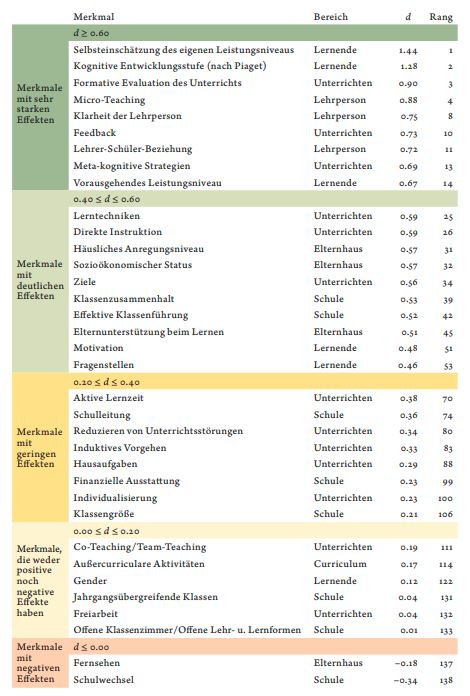 | | Merkmal | Bereich | $d$ | Rang |
|---|---|---|---|---|
| Merkmale mit sehr starken Effekten | $d \geq 0.60$ | | | |
| | Selbsteinschätzung des eigenen Leistungsniveaus | Lernende | 1.44 | 1 |
| | Kognitive Entwicklungsstufe (nach Piaget) | Lernende | 1.28 | 2 |
| | Formative Evaluation des Unterrichts | Unterrichten | 0.90 | 3 |
| | Micro-Teaching | Lehrperson | 0.88 | 4 |
| | Klarheit der Lehrperson | Lehrperson | 0.75 | 8 |
| | Feedback | Unterrichten | 0.73 | 10 |
| | Lehrer-Schüler-Beziehung | Lehrperson | 0.72 | 11 |
| | Meta-kognitive Strategien | Unterrichten | 0.69 | 13 |
| | Vorausgehendes Leistungsniveau | Lernende | 0.67 | 14 |
| Merkmale mit deutlichen Effekten | $0.40 \leq d \leq 0.60$ | | | |
| | Lerntechniken | Unterrichten | 0.59 | 25 |
| | Direkte Instruktion | Unterrichten | 0.59 | 26 |
| | Häusliches Anregungsniveau | Elternhaus | 0.57 | 31 |
| | Sozioökonomischer Status | Elternhaus | 0.57 | 32 |
| | Ziele | Unterrichten | 0.56 | 34 |
| | Klassenzusammenhalt | Schule | 0.53 | 39 |
| | Effektive Klassenführung | Schule | 0.52 | 42 |
| | Elternunterstützung beim Lernen | Elternhaus | 0.51 | 45 |
| | Motivation | Lernende | 0.48 | 51 |
| | Fragenstellen | Lernende | 0.46 | 53 |
| Merkmale mit geringen Effekten | $0.20 \leq d \leq 0.40$ | | | |
| | Aktive Lernzeit | Unterrichten | 0.38 | 70 |
| | Schulleitung | Schule | 0.36 | 74 |
| | Reduzieren von Unterrichtsstörungen | Unterrichten | 0.34 | 80 |
| | Induktives Vorgehen | Unterrichten | 0.33 | 83 |
| | Hausaufgaben | Unterrichten | 0.29 | 88 |
| | Finanzielle Ausstattung | Schule | 0.23 | 99 |
| | Individualisierung | Unterrichten | 0.23 | 100 |
| | Klassengröße | Schule | 0.21 | 106 |
| Merkmale, die weder positive noch negative Effekte haben | $0.00 \leq d \leq 0.20$ | | | |
| | Co-Teaching/Team-Teaching | Unterrichten | 0.19 | 111 |
| | Außercurriculare Aktivitäten | Curriculum | 0.17 | 114 |
| | Gender | Lernende | 0.12 | 122 |
| | Jahrgangsübergreifende Klassen | Schule | 0.04 | 131 |
| | Freiarbeit | Unterrichten | 0.04 | 132 |
| | Offene Klassenzimmer/Offene Lehr- u. Lernformen | Schule | 0.01 | 133 |
| Merkmale mit negativen Effekten | $d \leq 0.00$ | | | |
| | Fernsehen | Elternhaus | −0.18 | 137 |
| | Schulwechsel | Schule | −0.34 | 138 |